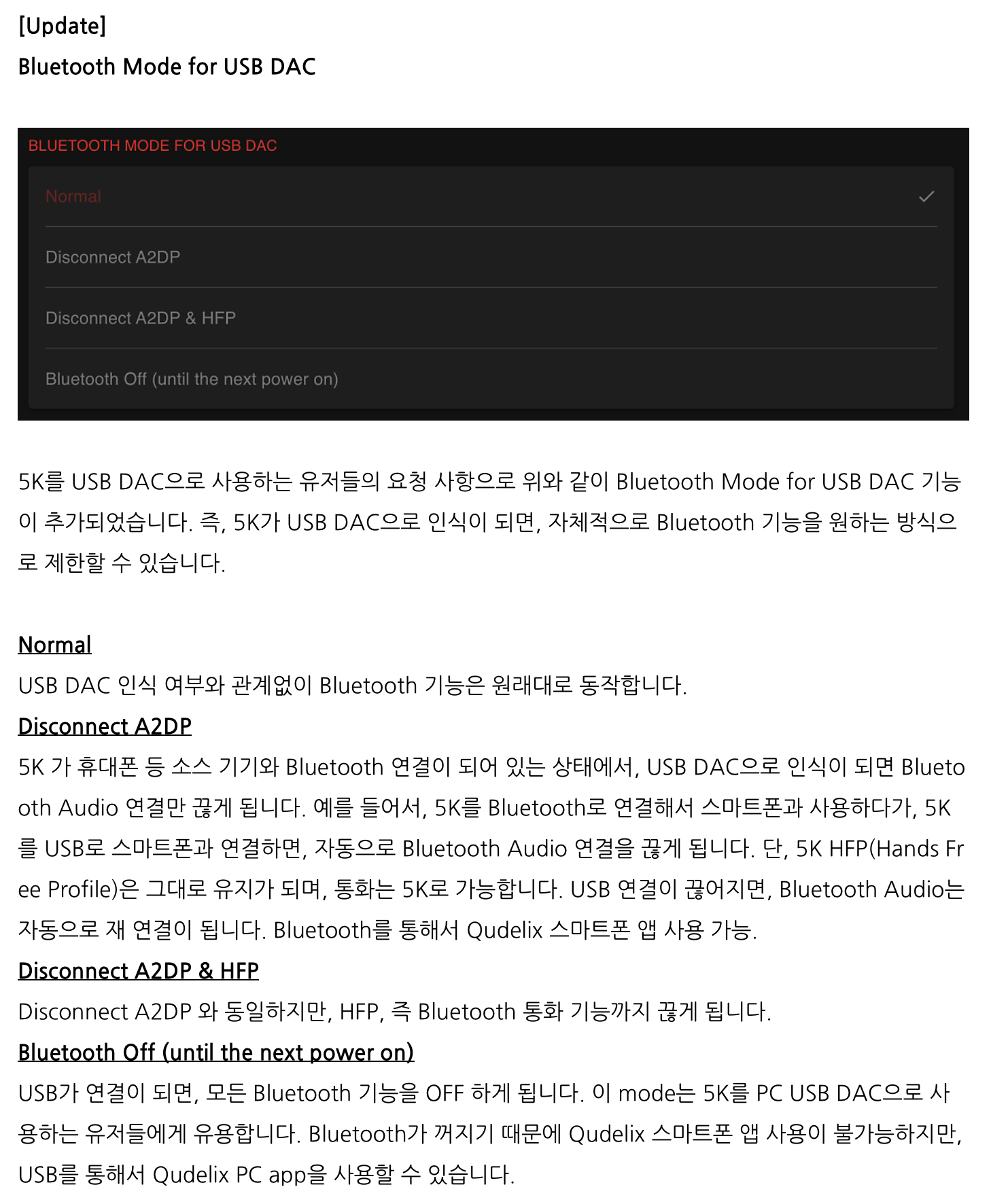 [Update]
Bluetooth Mode for USB DAC

BLUETOOTH MODE FOR USB DAC

Normal

Disconnect A2DP

Disconnect A2DP & HFP

Bluetooth Off (until the next power on)

5K를 USB DAC으로 사용하는 유저들의 요청 사항으로 위와 같이 Bluetooth Mode for USB DAC 기능이 추가되었습니다. 즉, 5K가 USB DAC으로 인식이 되면, 자체적으로 Bluetooth 기능을 원하는 방식으로 제한할 수 있습니다.

Normal
USB DAC 인식 여부와 관계없이 Bluetooth 기능은 원래대로 동작합니다.
Disconnect A2DP
5K 가 휴대폰 등 소스 기기와 Bluetooth 연결이 되어 있는 상태에서, USB DAC으로 인식이 되면 Bluetooth Audio 연결만 끊게 됩니다. 예를 들어서, 5K를 Bluetooth로 연결해서 스마트폰과 사용하다가, 5K를 USB로 스마트폰과 연결하면, 자동으로 Bluetooth Audio 연결을 끊게 됩니다. 단, 5K HFP(Hands Free Profile)은 그대로 유지가 되며, 통화는 5K로 가능합니다. USB 연결이 끊어지면, Bluetooth Audio는 자동으로 재 연결이 됩니다. Bluetooth를 통해서 Qudelix 스마트폰 앱 사용 가능.
Disconnect A2DP & HFP
Disconnect A2DP 와 동일하지만, HFP, 즉 Bluetooth 통화 기능까지 끊게 됩니다.
Bluetooth Off (until the next power on)
USB가 연결이 되면, 모든 Bluetooth 기능을 OFF 하게 됩니다. 이 mode는 5K를 PC USB DAC으로 사용하는 유저들에게 유용합니다. Bluetooth가 꺼지기 때문에 Qudelix 스마트폰 앱 사용이 불가능하지만, USB를 통해서 Qudelix PC app을 사용할 수 있습니다.